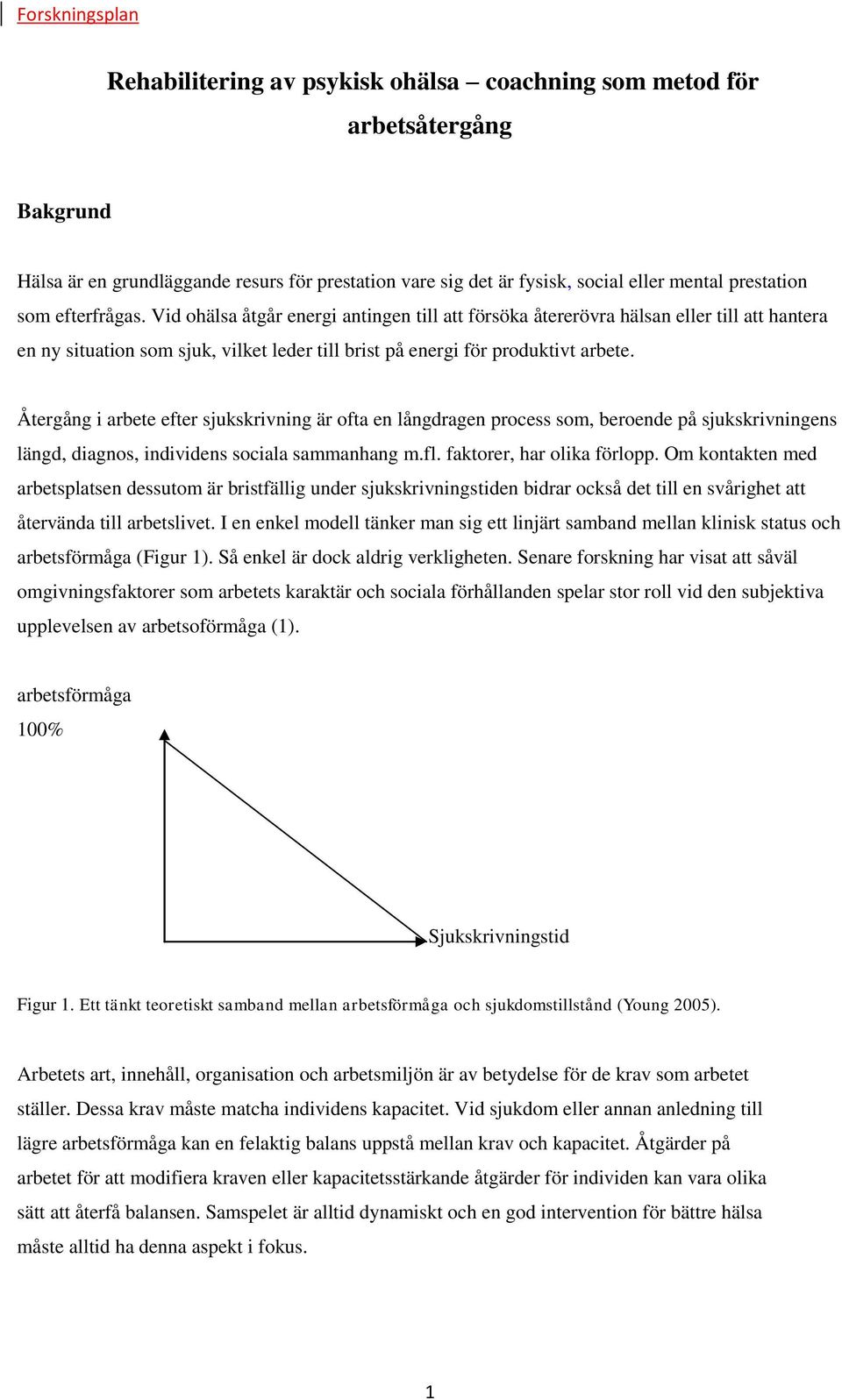 Forskningsplan

Rehabilitering av psykisk ohälsa – coachning som metod för arbetsåtergång

Bakgrund

Hälsa är en grundläggande resurs för prestation vare sig det är fysisk, social eller mental prestation som efterfrågas. Vid ohälsa åtgår energi antingen till att försöka återerövra hälsan eller till att hantera en ny situation som sjuk, vilket leder till brist på energi för produktivt arbete.

Återgång i arbete efter sjukskrivning är ofta en långdragen process som, beroende på sjukskrivningens längd, diagnos, individens sociala sammanhang m.fl. faktorer, har olika förlopp. Om kontakten med arbetsplatsen dessutom är bristfällig under sjukskrivningstiden bidrar också det till en svårighet att återvända till arbetslivet. I en enkel modell tänker man sig ett linjärt samband mellan klinisk status och arbetsförmåga (Figur 1). Så enkel är dock aldrig verkligheten. Senare forskning har visat att såväl omgivningsfaktorer som arbetets karaktär och sociala förhållanden spelar stor roll vid den subjektiva upplevelsen av arbetsoförmåga (1).

arbetsförmåga
100%

Sjukskrivningstid

Figur 1. Ett tänkt teoretiskt samband mellan arbetsförmåga och sjukdomstillstånd (Young 2005).

Arbetets art, innehåll, organisation och arbetsmiljön är av betydelse för de krav som arbetet ställer. Dessa krav måste matcha individens kapacitet. Vid sjukdom eller annan anledning till lägre arbetsförmåga kan en felaktig balans uppstå mellan krav och kapacitet. Åtgärder på arbetet för att modifiera kraven eller kapacitetsstärkande åtgärder för individen kan vara olika sätt att återfå balansen. Samspelet är alltid dynamiskt och en god intervention för bättre hälsa måste alltid ha denna aspekt i fokus.

1